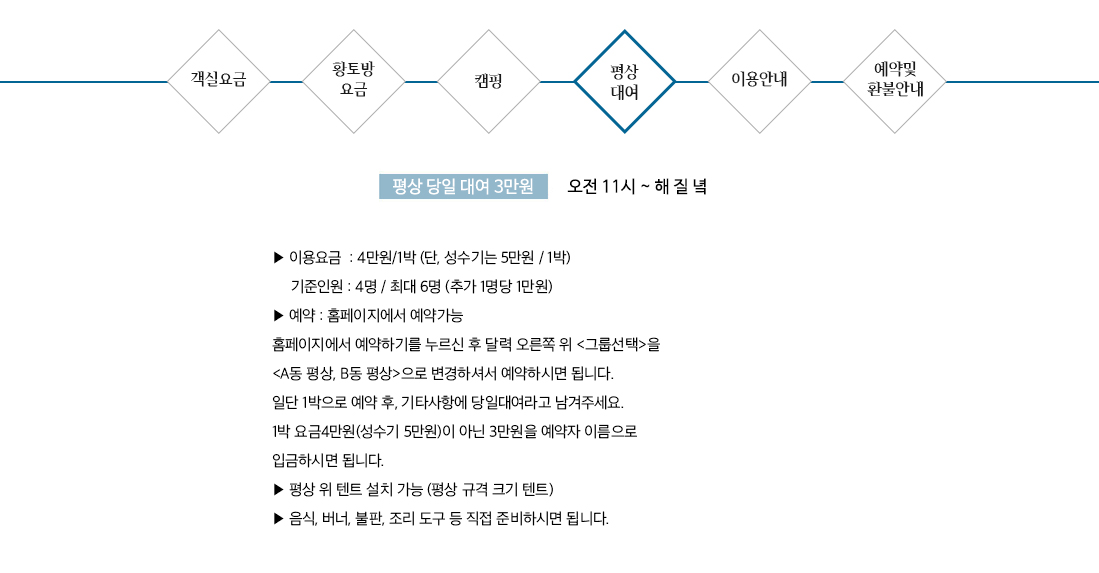 객실요금

황토방
요금

캠핑

평상
대여

이용안내

예약및
환불안내

평상 당일 대여 3만원 오전 11시 ~ 해 질 녘

▶ 이용요금 : 4만원/1박 (단, 성수기는 5만원 / 1박)
기준인원 : 4명 / 최대 6명 (추가 1명당 1만원)

▶ 예약 : 홈페이지에서 예약가능
홈페이지에서 예약하기를 누르신 후 달력 오른쪽 위 <그룹선택>을
<A동 평상, B동 평상>으로 변경하셔서 예약하시면 됩니다.
일단 1박으로 예약 후, 기타사항에 당일대여라고 남겨주세요.
1박 요금4만원(성수기 5만원)이 아닌 3만원을 예약자 이름으로
입금하시면 됩니다.

▶ 평상 위 텐트 설치 가능 (평상 규격 크기 텐트)

▶ 음식, 버너, 불판, 조리 도구 등 직접 준비하시면 됩니다.